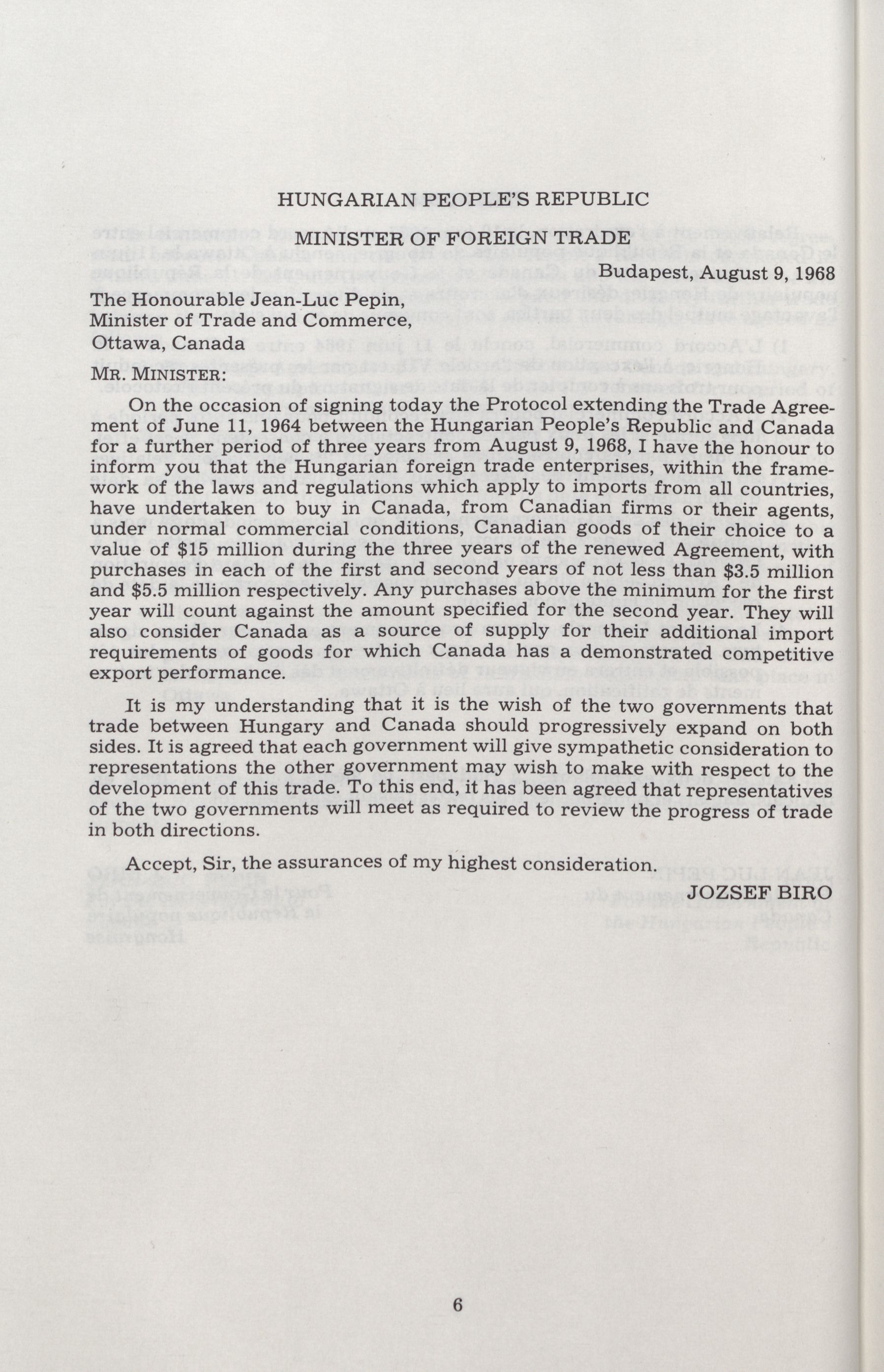 HUNGARIAN PEOPLE'S REPUBLIC

MINISTER OF FOREIGN TRADE

Budapest, August 9, 1968

The Honourable Jean-Luc Pepin,
Minister of Trade and Commerce,
Ottawa, Canada

MR. MINISTER:

On the occasion of signing today the Protocol extending the Trade Agreement of June 11, 1964 between the Hungarian People's Republic and Canada for a further period of three years from August 9, 1968, I have the honour to inform you that the Hungarian foreign trade enterprises, within the framework of the laws and regulations which apply to imports from all countries, have undertaken to buy in Canada, from Canadian firms or their agents, under normal commercial conditions, Canadian goods of their choice to a value of \$15 million during the three years of the renewed Agreement, with purchases in each of the first and second years of not less than \$3.5 million and \$5.5 million respectively. Any purchases above the minimum for the first year will count against the amount specified for the second year. They will also consider Canada as a source of supply for their additional import requirements of goods for which Canada has a demonstrated competitive export performance.

It is my understanding that it is the wish of the two governments that trade between Hungary and Canada should progressively expand on both sides. It is agreed that each government will give sympathetic consideration to representations the other government may wish to make with respect to the development of this trade. To this end, it has been agreed that representatives of the two governments will meet as required to review the progress of trade in both directions.

Accept, Sir, the assurances of my highest consideration.

JOZSEF BIRO

6